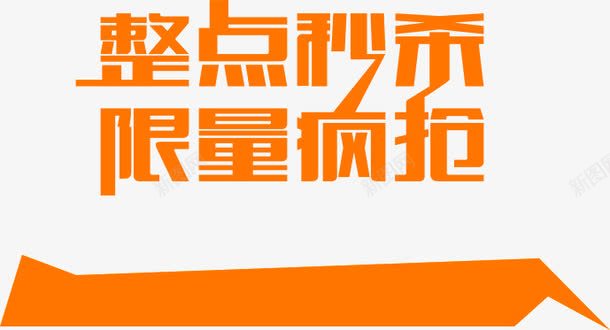 整点秒杀
限量疯抢

新图网 新图网 新图网